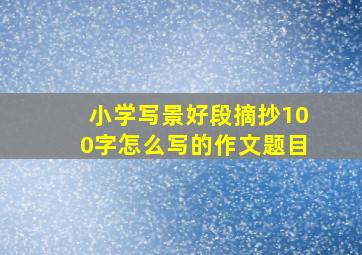 小学写景好段摘抄100字怎么写的作文题目